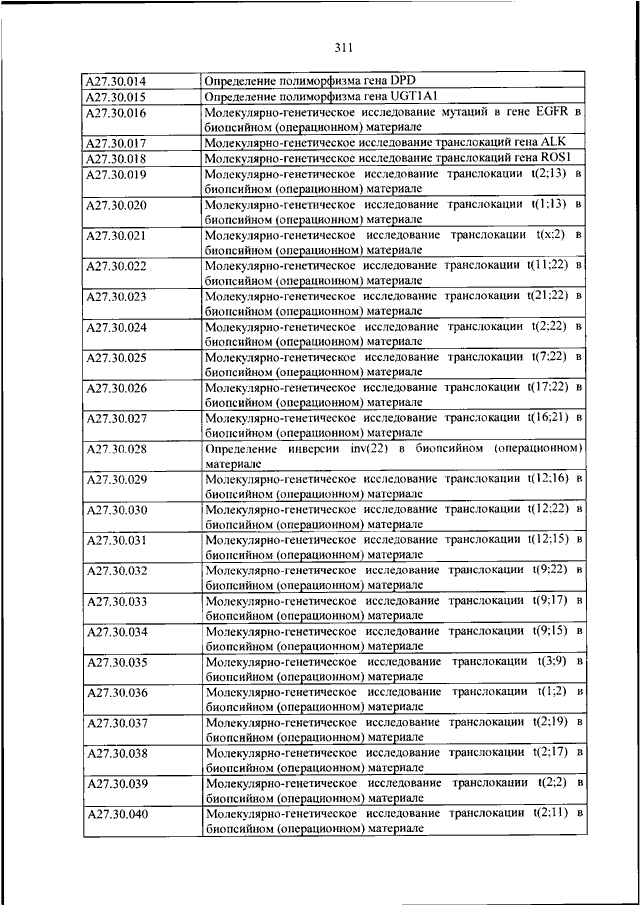 311

| | |
|---|---|
| A27.30.014 | Определение полиморфизма гена DPD |
| A27.30.015 | Определение полиморфизма гена UGT1A1 |
| A27.30.016 | Молекулярно-генетическое исследование мутаций в гене EGFR в биопсийном (операционном) материале |
| A27.30.017 | Молекулярно-генетическое исследование транслокаций гена ALK |
| A27.30.018 | Молекулярно-генетическое исследование транслокаций гена ROS1 |
| A27.30.019 | Молекулярно-генетическое исследование транслокации t(2;13) в биопсийном (операционном) материале |
| A27.30.020 | Молекулярно-генетическое исследование транслокации t(1;13) в биопсийном (операционном) материале |
| A27.30.021 | Молекулярно-генетическое исследование транслокации t(x;2) в биопсийном (операционном) материале |
| A27.30.022 | Молекулярно-генетическое исследование транслокации t(11;22) в биопсийном (операционном) материале |
| A27.30.023 | Молекулярно-генетическое исследование транслокации t(21;22) в биопсийном (операционном) материале |
| A27.30.024 | Молекулярно-генетическое исследование транслокации t(2;22) в биопсийном (операционном) материале |
| A27.30.025 | Молекулярно-генетическое исследование транслокации t(7;22) в биопсийном (операционном) материале |
| A27.30.026 | Молекулярно-генетическое исследование транслокации t(17;22) в биопсийном (операционном) материале |
| A27.30.027 | Молекулярно-генетическое исследование транслокации t(16;21) в биопсийном (операционном) материале |
| A27.30.028 | Определение инверсии inv(22) в биопсийном (операционном) материале |
| A27.30.029 | Молекулярно-генетическое исследование транслокации t(12;16) в биопсийном (операционном) материале |
| A27.30.030 | Молекулярно-генетическое исследование транслокации t(12;22) в биопсийном (операционном) материале |
| A27.30.031 | Молекулярно-генетическое исследование транслокации t(12;15) в биопсийном (операционном) материале |
| A27.30.032 | Молекулярно-генетическое исследование транслокации t(9;22) в биопсийном (операционном) материале |
| A27.30.033 | Молекулярно-генетическое исследование транслокации t(9;17) в биопсийном (операционном) материале |
| A27.30.034 | Молекулярно-генетическое исследование транслокации t(9;15) в биопсийном (операционном) материале |
| A27.30.035 | Молекулярно-генетическое исследование транслокации t(3;9) в биопсийном (операционном) материале |
| A27.30.036 | Молекулярно-генетическое исследование транслокации t(1;2) в биопсийном (операционном) материале |
| A27.30.037 | Молекулярно-генетическое исследование транслокации t(2;19) в биопсийном (операционном) материале |
| A27.30.038 | Молекулярно-генетическое исследование транслокации t(2;17) в биопсийном (операционном) материале |
| A27.30.039 | Молекулярно-генетическое исследование транслокации t(2;2) в биопсийном (операционном) материале |
| A27.30.040 | Молекулярно-генетическое исследование транслокации t(2;11) в биопсийном (операционном) материале |